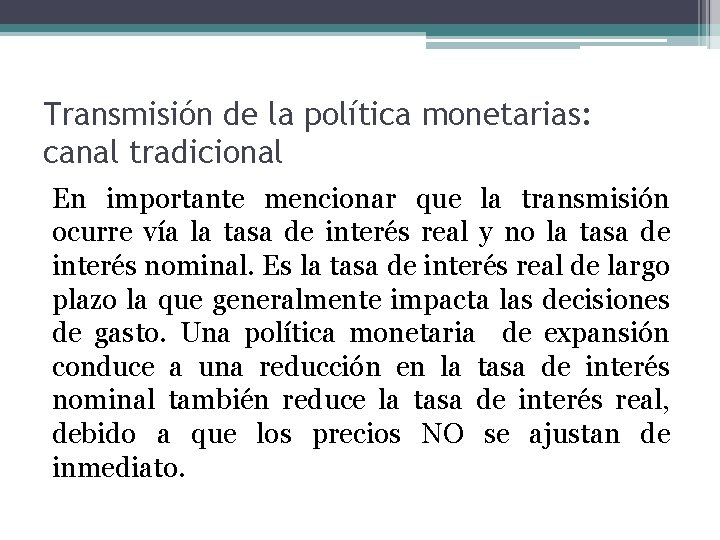 Transmisión de la política monetarias: canal tradicional

En importante mencionar que la transmisión ocurre vía la tasa de interés real y no la tasa de interés nominal. Es la tasa de interés real de largo plazo la que generalmente impacta las decisiones de gasto. Una política monetaria de expansión conduce a una reducción en la tasa de interés nominal también reduce la tasa de interés real, debido a que los precios NO se ajustan de inmediato.